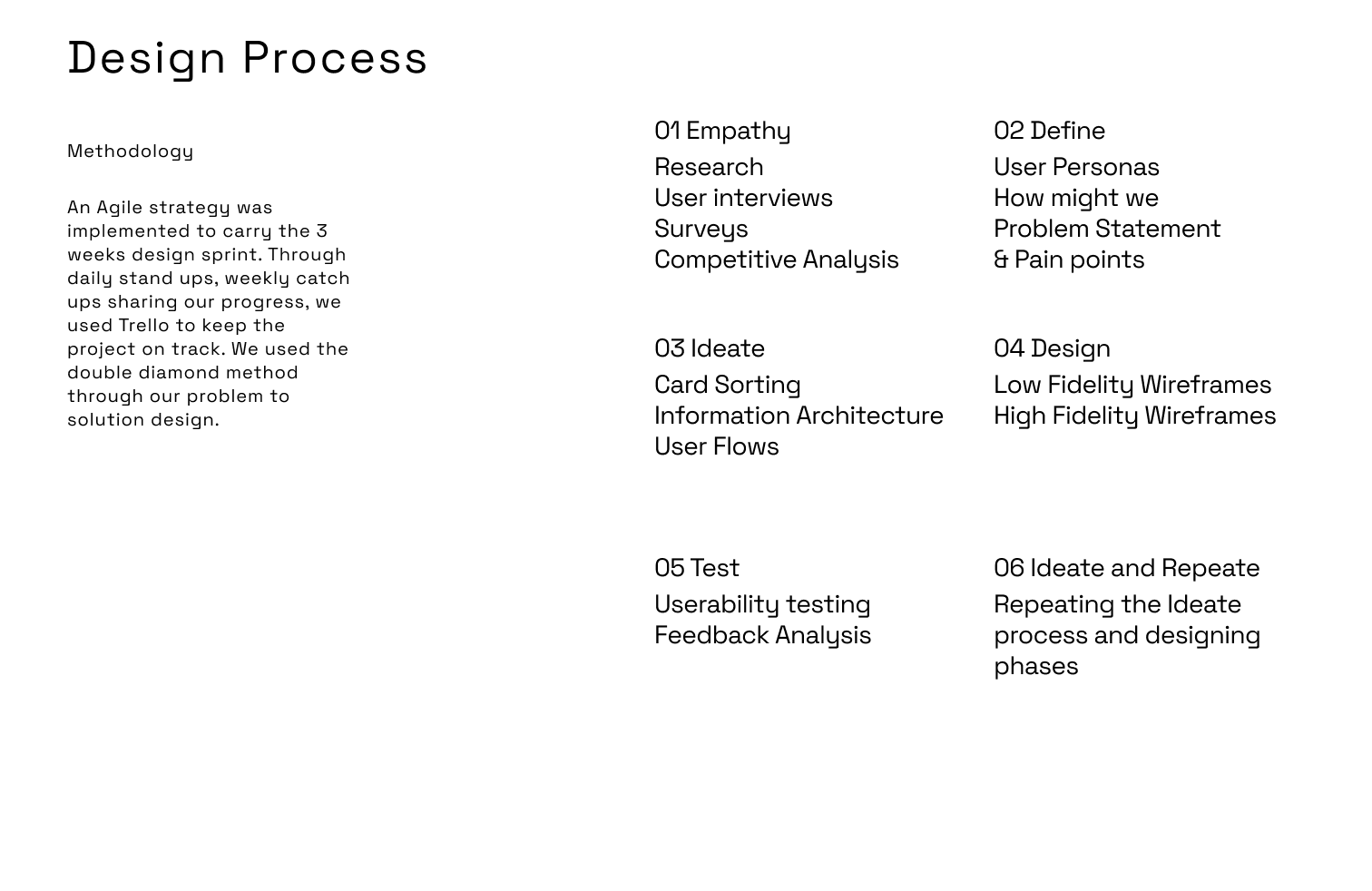 Design Process

Methodology

An Agile strategy was implemented to carry the 3 weeks design sprint. Through daily stand ups, weekly catch ups sharing our progress, we used Trello to keep the project on track. We used the double diamond method through our problem to solution design.

01 Empathy
Research
User interviews
Surveys
Competitive Analysis

02 Define
User Personas
How might we
Problem Statement
& Pain points

03 Ideate
Card Sorting
Information Architecture
User Flows

04 Design
Low Fidelity Wireframes
High Fidelity Wireframes

05 Test
Userability testing
Feedback Analysis

06 Ideate and Repeate
Repeating the Ideate process and designing phases